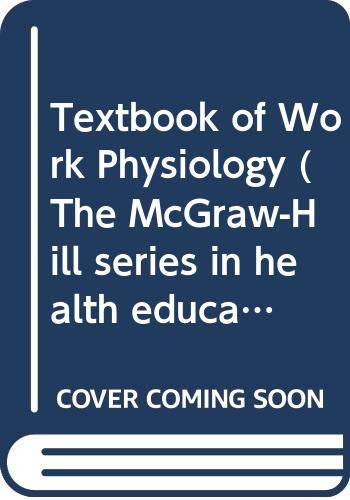 Textbook of Work Physiology (The McGraw-Hill series in health educa…

COVER COMING SOON